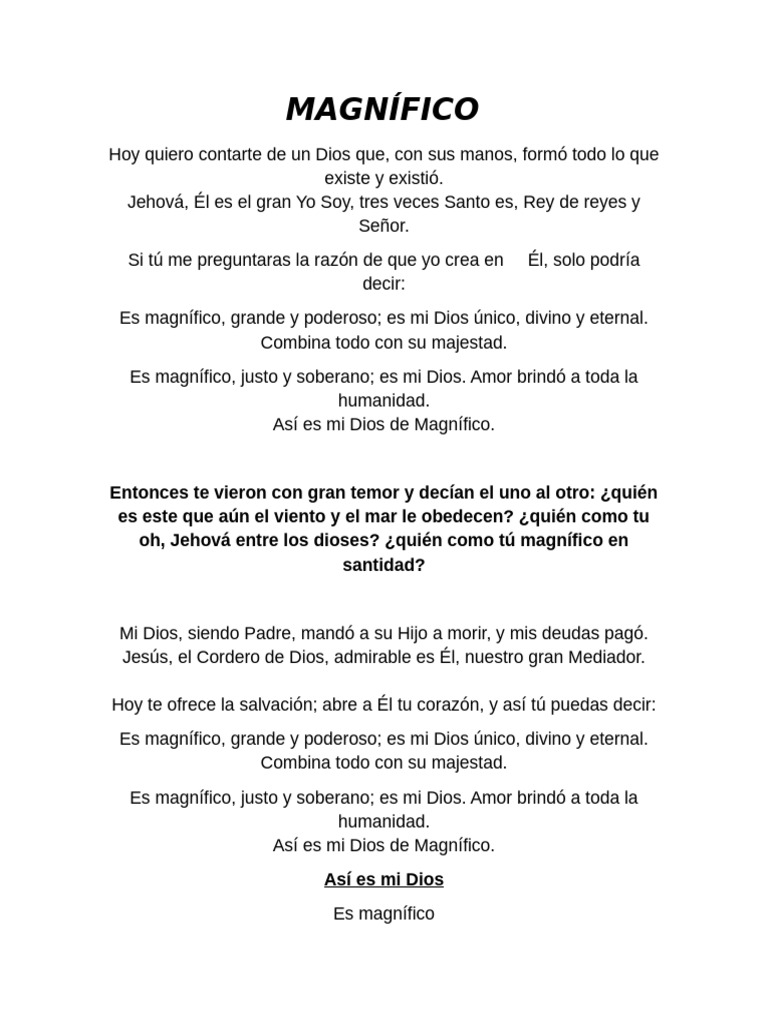 MAGNÍFICO

Hoy quiero contarte de un Dios que, con sus manos, formó todo lo que existe y existió.
Jehová, Él es el gran Yo Soy, tres veces Santo es, Rey de reyes y Señor.

Si tú me preguntaras la razón de que yo crea en Él, solo podría decir:

Es magnífico, grande y poderoso; es mi Dios único, divino y eternal.
Combina todo con su majestad.

Es magnífico, justo y soberano; es mi Dios. Amor brindó a toda la humanidad.
Así es mi Dios de Magnífico.

Entonces te vieron con gran temor y decían el uno al otro: ¿quién es este que aún el viento y el mar le obedecen? ¿quién como tu oh, Jehová entre los dioses? ¿quién como tú magnífico en santidad?

Mi Dios, siendo Padre, mandó a su Hijo a morir, y mis deudas pagó.
Jesús, el Cordero de Dios, admirable es Él, nuestro gran Mediador.

Hoy te ofrece la salvación; abre a Él tu corazón, y así tú puedas decir:

Es magnífico, grande y poderoso; es mi Dios único, divino y eternal.
Combina todo con su majestad.

Es magnífico, justo y soberano; es mi Dios. Amor brindó a toda la humanidad.
Así es mi Dios de Magnífico.

Así es mi Dios

Es magnífico